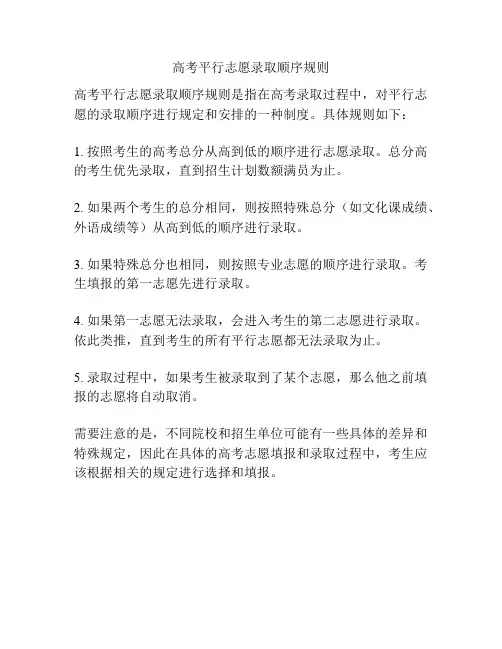 高考平行志愿录取顺序规则

高考平行志愿录取顺序规则是指在高考录取过程中，对平行志愿的录取顺序进行规定和安排的一种制度。具体规则如下：

1. 按照考生的高考总分从高到低的顺序进行志愿录取。总分高的考生优先录取，直到招生计划数额满员为止。

2. 如果两个考生的总分相同，则按照特殊总分（如文化课成绩、外语成绩等）从高到低的顺序进行录取。

3. 如果特殊总分也相同，则按照专业志愿的顺序进行录取。考生填报的第一志愿先进行录取。

4. 如果第一志愿无法录取，会进入考生的第二志愿进行录取。依此类推，直到考生的所有平行志愿都无法录取为止。

5. 录取过程中，如果考生被录取到了某个志愿，那么他之前填报的志愿将自动取消。

需要注意的是，不同院校和招生单位可能有一些具体的差异和特殊规定，因此在具体的高考志愿填报和录取过程中，考生应该根据相关的规定进行选择和填报。